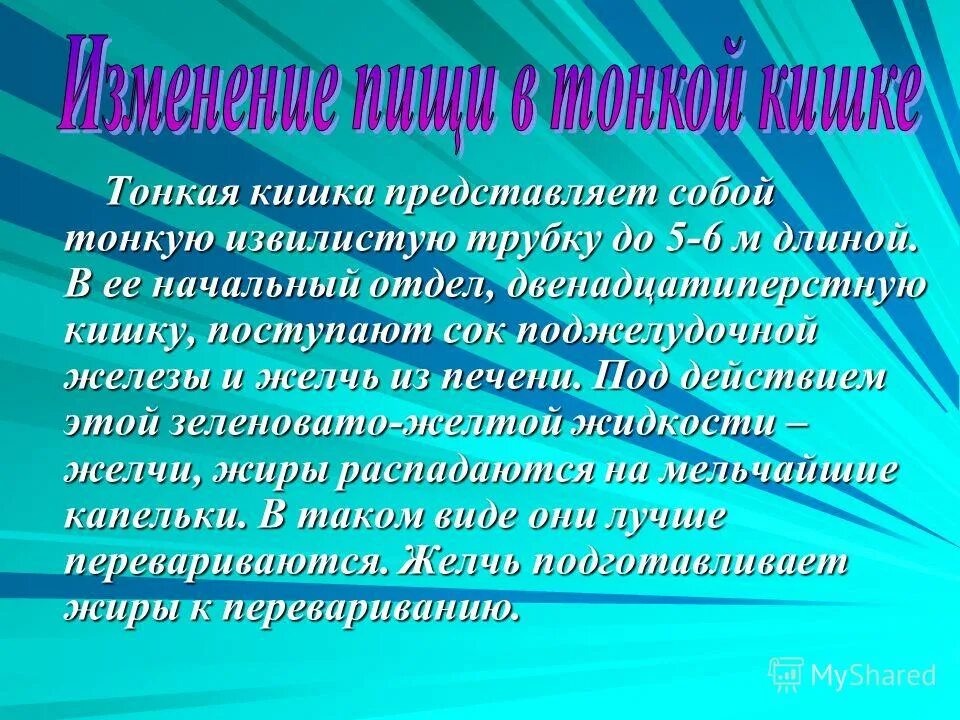 Изменение пищи в тонкой кишке

Тонкая кишка представляет собой тонкую извилистую трубку до 5-6 м длиной. В ее начальный отдел, двенадцатиперстную кишку, поступают сок поджелудочной железы и желчь из печени. Под действием этой зеленовато-желтой жидкости – желчи, жиры распадаются на мельчайшие капельки. В таком виде они лучше перевариваются. Желчь подготавливает жиры к перевариванию.

MyShared